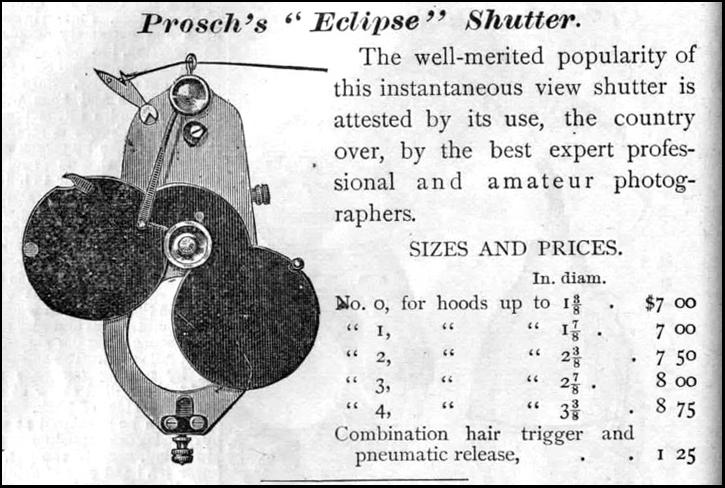 Prosch's "Eclipse" Shutter.

The well-merited popularity of this instantaneous view shutter is attested by its use, the country over, by the best expert professional and amateur photographers.

SIZES AND PRICES.

In. diam.

No. 0, for hoods up to $1\frac{3}{8}$ . $7 00
" 1, " " $1\frac{7}{8}$ . 7 00
" 2, " " $2\frac{3}{8}$ . 7 50
" 3, " " $2\frac{7}{8}$ . 8 00
" 4, " " $3\frac{3}{8}$ . 8 75
Combination hair trigger and pneumatic release, . . 1 25